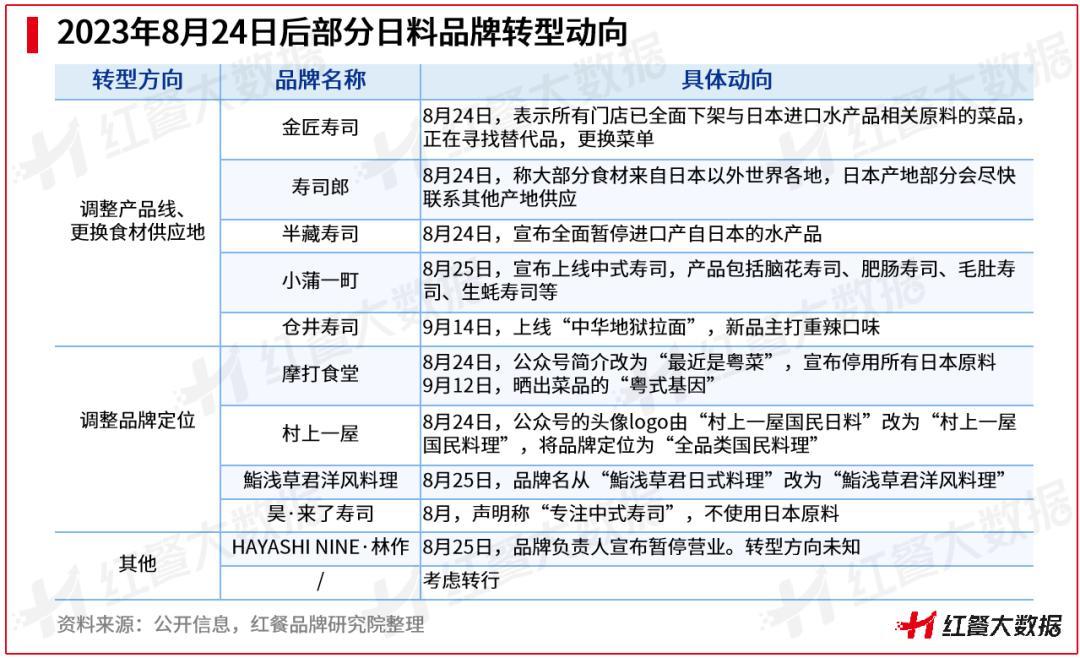 2023年8月24日后部分日料品牌转型动向

| 转型方向 | 品牌名称 | 具体动向 |
|---|---|---|
| 调整产品线、更换食材供应地 | 金匠寿司 | 8月24日，表示所有门店已全面下架与日本进口水产品相关原料的菜品，正在寻找替代品，更换菜单 |
| | 寿司郎 | 8月24日，称大部分食材来自日本以外世界各地，日本产地部分会尽快联系其他产地供应 |
| | 半藏寿司 | 8月24日，宣布全面暂停进口产自日本的水产品 |
| | 小蒲一町 | 8月25日，宣布上线中式寿司，产品包括脑花寿司、肥肠寿司、毛肚寿司、生蚝寿司等 |
| | 仓井寿司 | 9月14日，上线“中华地狱拉面”，新品主打重辣口味 |
| 调整品牌定位 | 摩打食堂 | 8月24日，公众号简介改为“最近是粤菜”，宣布停用所有日本原料 9月12日，晒出菜品的“粤式基因” |
| | 村上一屋 | 8月24日，公众号的头像logo由“村上一屋国民日料”改为“村上一屋国民料理”，将品牌定位为“全品类国民料理” |
| | 鮨浅草君洋风料理 | 8月25日，品牌名从“鮨浅草君日式料理”改为“鮨浅草君洋风料理” |
| | 昊·来了寿司 | 8月，声明称“专注中式寿司”，不使用日本原料 |
| 其他 | HAYASHI NINE·林作 | 8月25日，品牌负责人宣布暂停营业。转型方向未知 |
| | / | 考虑转行 |

资料来源：公开信息，红餐品牌研究院整理

红餐大数据